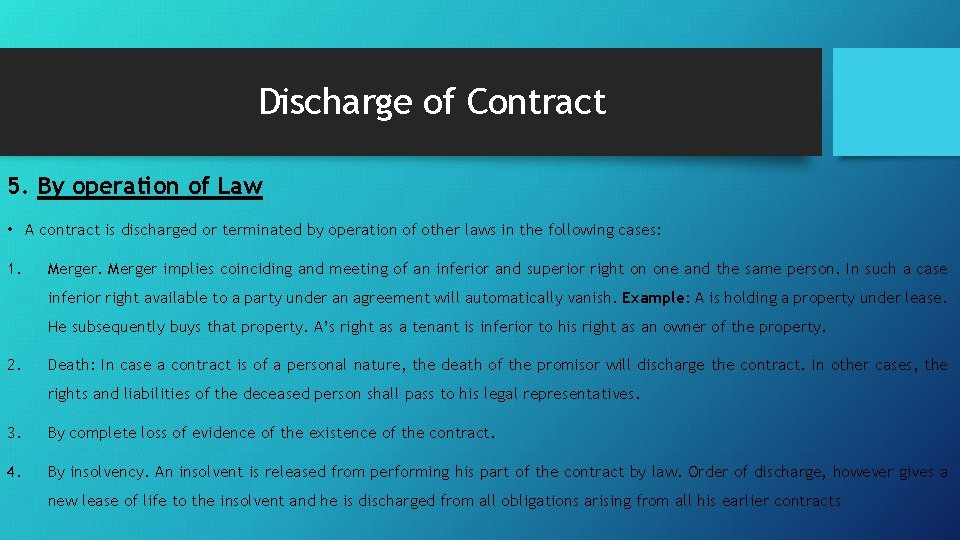 Discharge of Contract

5. By operation of Law

• A contract is discharged or terminated by operation of other laws in the following cases:

1. Merger. Merger implies coinciding and meeting of an inferior and superior right on one and the same person. In such a case inferior right available to a party under an agreement will automatically vanish. Example: A is holding a property under lease. He subsequently buys that property. A's right as a tenant is inferior to his right as an owner of the property.

2. Death: In case a contract is of a personal nature, the death of the promisor will discharge the contract. In other cases, the rights and liabilities of the deceased person shall pass to his legal representatives.

3. By complete loss of evidence of the existence of the contract.

4. By insolvency. An insolvent is released from performing his part of the contract by law. Order of discharge, however gives a new lease of life to the insolvent and he is discharged from all obligations arising from all his earlier contracts